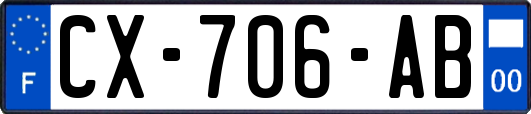 F

CX-706-AB

00